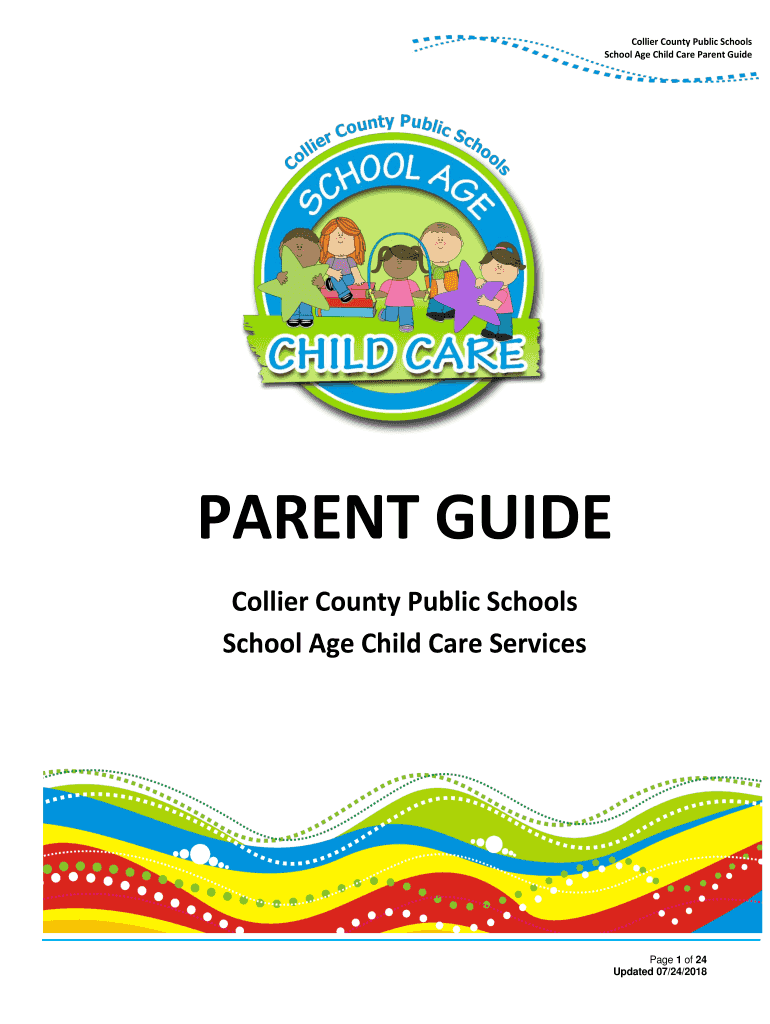 Collier County Public Schools
School Age Child Care Parent Guide

Collier County Public Schools
SCHOOL AGE
CHILD CARE

PARENT GUIDE

Collier County Public Schools
School Age Child Care Services

Page 1 of 24
Updated 07/24/2018